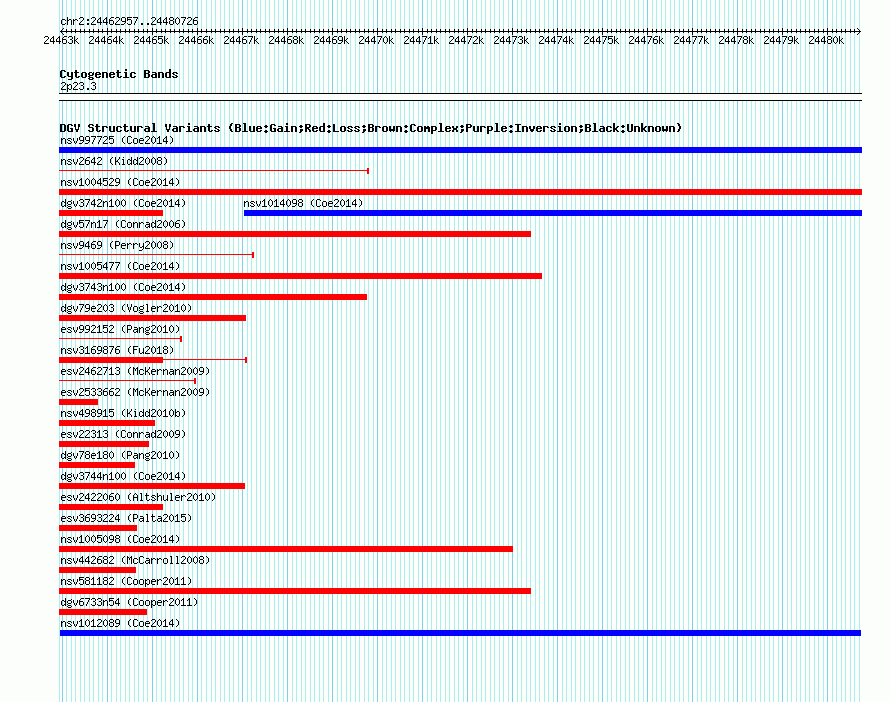 chr2:24462957..24480726

24463k 24464k 24465k 24466k 24467k 24468k 24469k 24470k 24471k 24472k 24473k 24474k 24475k 24476k 24477k 24478k 24479k 24480k

Cytogenetic Bands
2p23.3

DGV Structural Variants (Blue:Gain;Red:Loss;Brown:Complex;Purple:Inversion;Black:Unknown)
nsv997725 (Coe2014)
nsv2642 (Kidd2008)
nsv1004529 (Coe2014)
dgv3742n100 (Coe2014)
nsv1014098 (Coe2014)
dgv57n17 (Conrad2006)
nsv9469 (Perry2008)
nsv1005477 (Coe2014)
dgv3743n100 (Coe2014)
dgv79e203 (Vogler2010)
esv992152 (Pang2010)
nsv3169876 (Fu2018)
esv2462713 (McKernan2009)
esv2533662 (McKernan2009)
nsv498915 (Kidd2010b)
esv22313 (Conrad2009)
dgv78e180 (Pang2010)
dgv3744n100 (Coe2014)
esv2422060 (Altshuler2010)
esv3693224 (Palta2015)
nsv1005098 (Coe2014)
nsv442682 (McCarroll2008)
nsv581182 (Cooper2011)
dgv6733n54 (Cooper2011)
nsv1012089 (Coe2014)